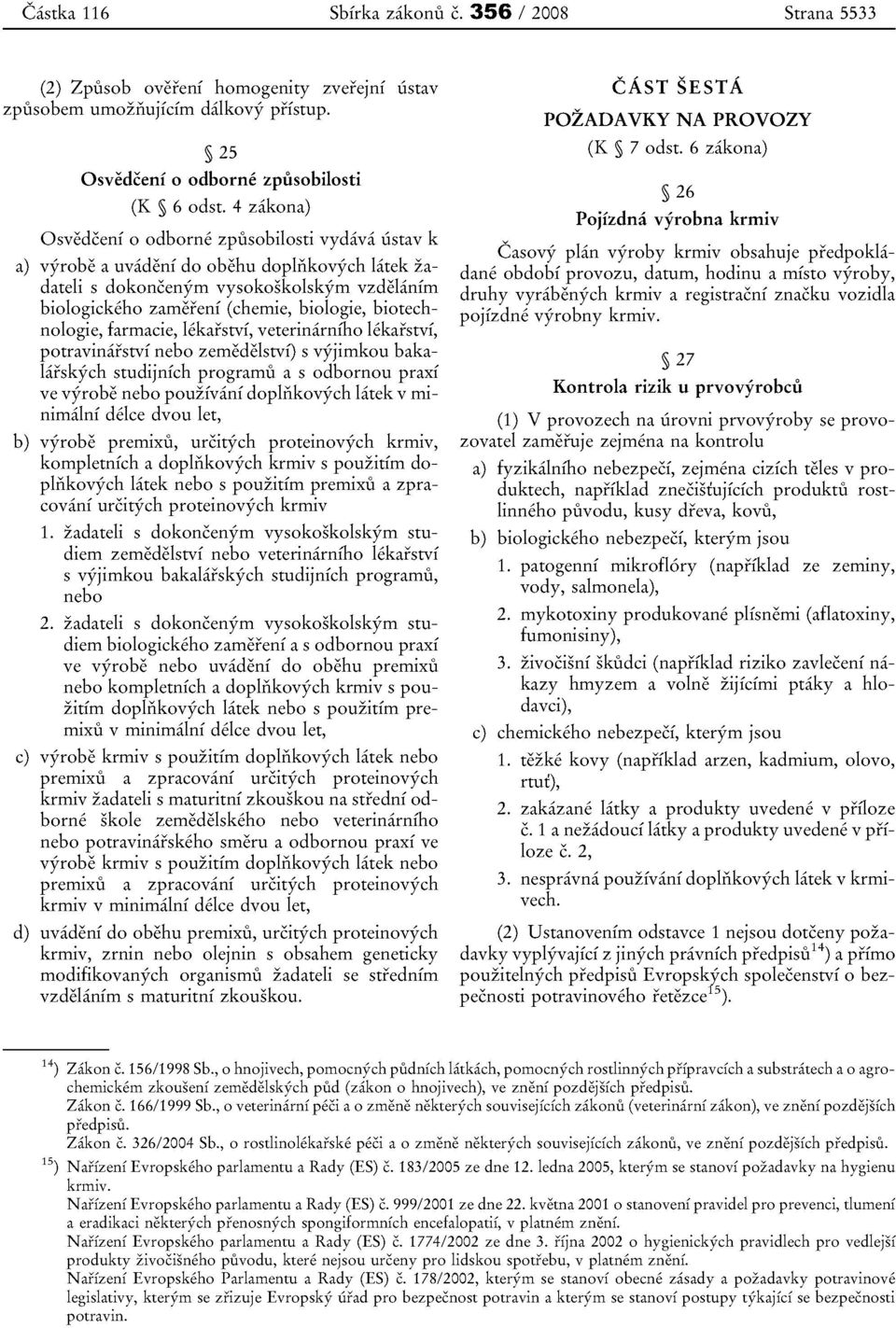 Částka 116 Sbírka zákonů č. 356 / 2008 Strana 5533

(2) Způsob ověření homogenity zveřejní ústav způsobem umožňujícím dálkový přístup.

§ 25
Osvědčení o odborné způsobilosti
(K § 6 odst. 4 zákona)

Osvědčení o odborné způsobilosti vydává ústav k

a) výrobě a uvádění do oběhu doplňkových látek žadateli s dokončeným vysokoškolským vzděláním biologického zaměření (chemie, biologie, biotechnologie, farmacie, lékařství, veterinárního lékařství, potravinářství nebo zemědělství) s výjimkou bakalářských studijních programů a s odbornou praxí ve výrobě nebo používání doplňkových látek v minimální délce dvou let,

b) výrobě premixů, určitých proteinových krmiv, kompletních a doplňkových krmiv s použitím doplňkových látek nebo s použitím premixů a zpracování určitých proteinových krmiv

1. žadateli s dokončeným vysokoškolským studiem zemědělství nebo veterinárního lékařství s výjimkou bakalářských studijních programů, nebo

2. žadateli s dokončeným vysokoškolským studiem biologického zaměření a s odbornou praxí ve výrobě nebo uvádění do oběhu premixů nebo kompletních a doplňkových krmiv s použitím doplňkových látek nebo s použitím premixů v minimální délce dvou let,

c) výrobě krmiv s použitím doplňkových látek nebo premixů a zpracování určitých proteinových krmiv žadateli s maturitní zkouškou na střední odborné škole zemědělského nebo veterinárního nebo potravinářského směru a odbornou praxí ve výrobě krmiv s použitím doplňkových látek nebo premixů a zpracování určitých proteinových krmiv v minimální délce dvou let,

d) uvádění do oběhu premixů, určitých proteinových krmiv, zrnin nebo olejnin s obsahem geneticky modifikovaných organismů žadateli se středním vzděláním s maturitní zkouškou.

ČÁST ŠESTÁ
POŽADAVKY NA PROVOZY
(K § 7 odst. 6 zákona)

§ 26
Pojízdná výrobna krmiv

Časový plán výroby krmiv obsahuje předpokládané období provozu, datum, hodinu a místo výroby, druhy vyráběných krmiv a registrační značku vozidla pojízdné výrobny krmiv.

§ 27
Kontrola rizik u prvovýrobců

(1) V provozech na úrovni prvovýroby se provozovatel zaměřuje zejména na kontrolu

a) fyzikálního nebezpečí, zejména cizích těles v produktech, například znečišťujících produktů rostlinného původu, kusy dřeva, kovů,

b) biologického nebezpečí, kterým jsou

1. patogenní mikroflóry (například ze zeminy, vody, salmonela),

2. mykotoxiny produkované plísněmi (aflatoxiny, fumonisiny),

3. živočišní škůdci (například riziko zavlečení nákazy hmyzem a volně žijícími ptáky a hlodavci),

c) chemického nebezpečí, kterým jsou

1. těžké kovy (například arzen, kadmium, olovo, rtuť),

2. zakázané látky a produkty uvedené v příloze č. 1 a nežádoucí látky a produkty uvedené v příloze č. 2,

3. nesprávná používání doplňkových látek v krmivech.

(2) Ustanovením odstavce 1 nejsou dotčeny požadavky vyplývající z jiných právních předpisů$^{14}$) a přímo použitelných předpisů Evropských společenství o bezpečnosti potravinového řetězce$^{15}$).

$^{14}$) Zákon č. 156/1998 Sb., o hnojivech, pomocných půdních látkách, pomocných rostlinných přípravcích a substrátech a o agrochemickém zkoušení zemědělských půd (zákon o hnojivech), ve znění pozdějších předpisů.
Zákon č. 166/1999 Sb., o veterinární péči a o změně některých souvisejících zákonů (veterinární zákon), ve znění pozdějších předpisů.
Zákon č. 326/2004 Sb., o rostlinolékařské péči a o změně některých souvisejících zákonů, ve znění pozdějších předpisů.
$^{15}$) Nařízení Evropského parlamentu a Rady (ES) č. 183/2005 ze dne 12. ledna 2005, kterým se stanoví požadavky na hygienu krmiv.
Nařízení Evropského parlamentu a Rady (ES) č. 999/2001 ze dne 22. května 2001 o stanovení pravidel pro prevenci, tlumení a eradikaci některých přenosných spongiformních encefalopatií, v platném znění.
Nařízení Evropského parlamentu a Rady (ES) č. 1774/2002 ze dne 3. října 2002 o hygienických pravidlech pro vedlejší produkty živočišného původu, které nejsou určeny pro lidskou spotřebu, v platném znění.
Nařízení Evropského Parlamentu a Rady (ES) č. 178/2002, kterým se stanoví obecné zásady a požadavky potravinové legislativy, kterým se zřizuje Evropský úřad pro bezpečnost potravin a kterým se stanoví postupy týkající se bezpečnosti potravin.